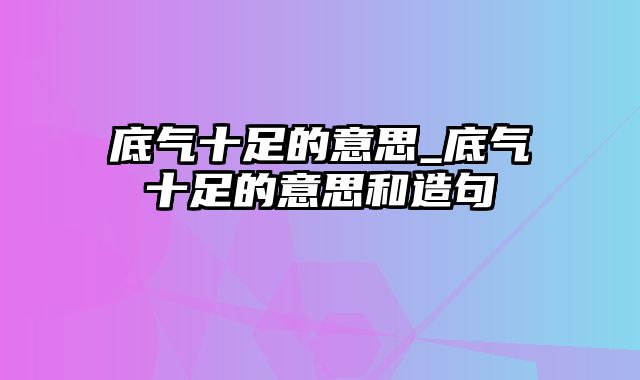 底气十足的意思_底气十足的意思和造句